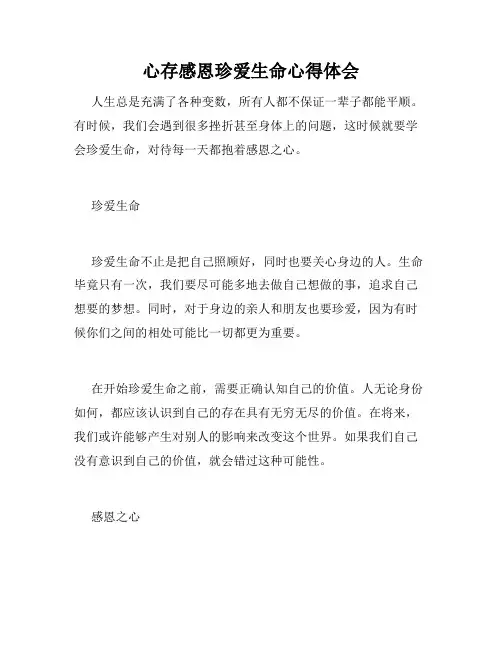 心存感恩珍爱生命心得体会

人生总是充满了各种变数，所有人都不保证一辈子都能平顺。有时候，我们会遇到很多挫折甚至身体上的问题，这时候就要学会珍爱生命，对待每一天都抱着感恩之心。

珍爱生命

珍爱生命不止是把自己照顾好，同时也要关心身边的人。生命毕竟只有一次，我们要尽可能多地去做自己想做的事，追求自己想要的梦想。同时，对于身边的亲人和朋友也要珍爱，因为有时候你们之间的相处可能比一切都更为重要。

在开始珍爱生命之前，需要正确认知自己的价值。人无论身份如何，都应该认识到自己的存在具有无穷无尽的价值。在将来，我们或许能够产生对别人的影响来改变这个世界。如果我们自己没有意识到自己的价值，就会错过这种可能性。

感恩之心